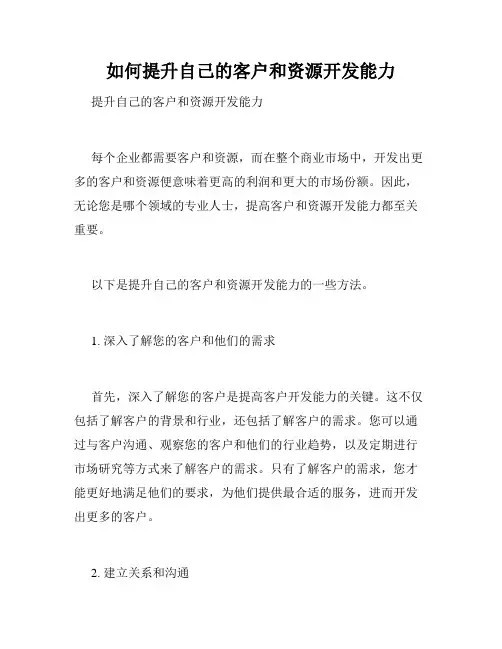 如何提升自己的客户和资源开发能力

提升自己的客户和资源开发能力

每个企业都需要客户和资源，而在整个商业市场中，开发出更多的客户和资源便意味着更高的利润和更大的市场份额。因此，无论您是哪个领域的专业人士，提高客户和资源开发能力都至关重要。

以下是提升自己的客户和资源开发能力的一些方法。

1. 深入了解您的客户和他们的需求

首先，深入了解您的客户是提高客户开发能力的关键。这不仅包括了解客户的背景和行业，还包括了解客户的需求。您可以通过与客户沟通、观察您的客户和他们的行业趋势，以及定期进行市场研究等方式来了解客户的需求。只有了解客户的需求，您才能更好地满足他们的要求，为他们提供最合适的服务，进而开发出更多的客户。

2. 建立关系和沟通